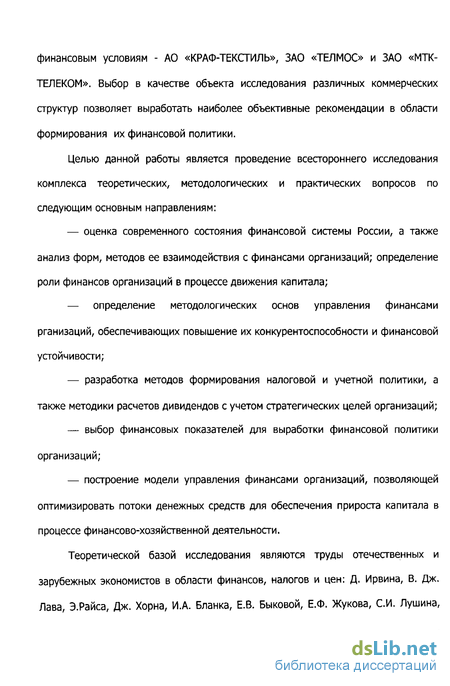 финансовым условиям - АО «КРАФ-ТЕКСТИЛЬ», ЗАО «ТЕЛМОС» и ЗАО «МТК-ТЕЛЕКОМ». Выбор в качестве объекта исследования различных коммерческих структур позволяет выработать наиболее объективные рекомендации в области формирования их финансовой политики.

Целью данной работы является проведение всестороннего исследования комплекса теоретических, методологических и практических вопросов по следующим основным направлениям:

— оценка современного состояния финансовой системы России, а также анализ форм, методов ее взаимодействия с финансами организаций; определение роли финансов организаций в процессе движения капитала;

— определение методологических основ управления финансами рганизаций, обеспечивающих повышение их конкурентоспособности и финансовой устойчивости;

— разработка методов формирования налоговой и учетной политики, а также методики расчетов дивидендов с учетом стратегических целей организаций;

— выбор финансовых показателей для выработки финансовой политики организаций;

— построение модели управления финансами организаций, позволяющей оптимизировать потоки денежных средств для обеспечения прироста капитала в процессе финансово-хозяйственной деятельности.

Теоретической базой исследования являются труды отечественных и зарубежных экономистов в области финансов, налогов и цен: Д. Ирвина, В. Дж. Лава, Э.Райса, Дж. Хорна, И.А. Бланка, Е.В. Быковой, Е.Ф. Жукова, С.И. Лушина,

dsLib.net
библиотека диссертаций